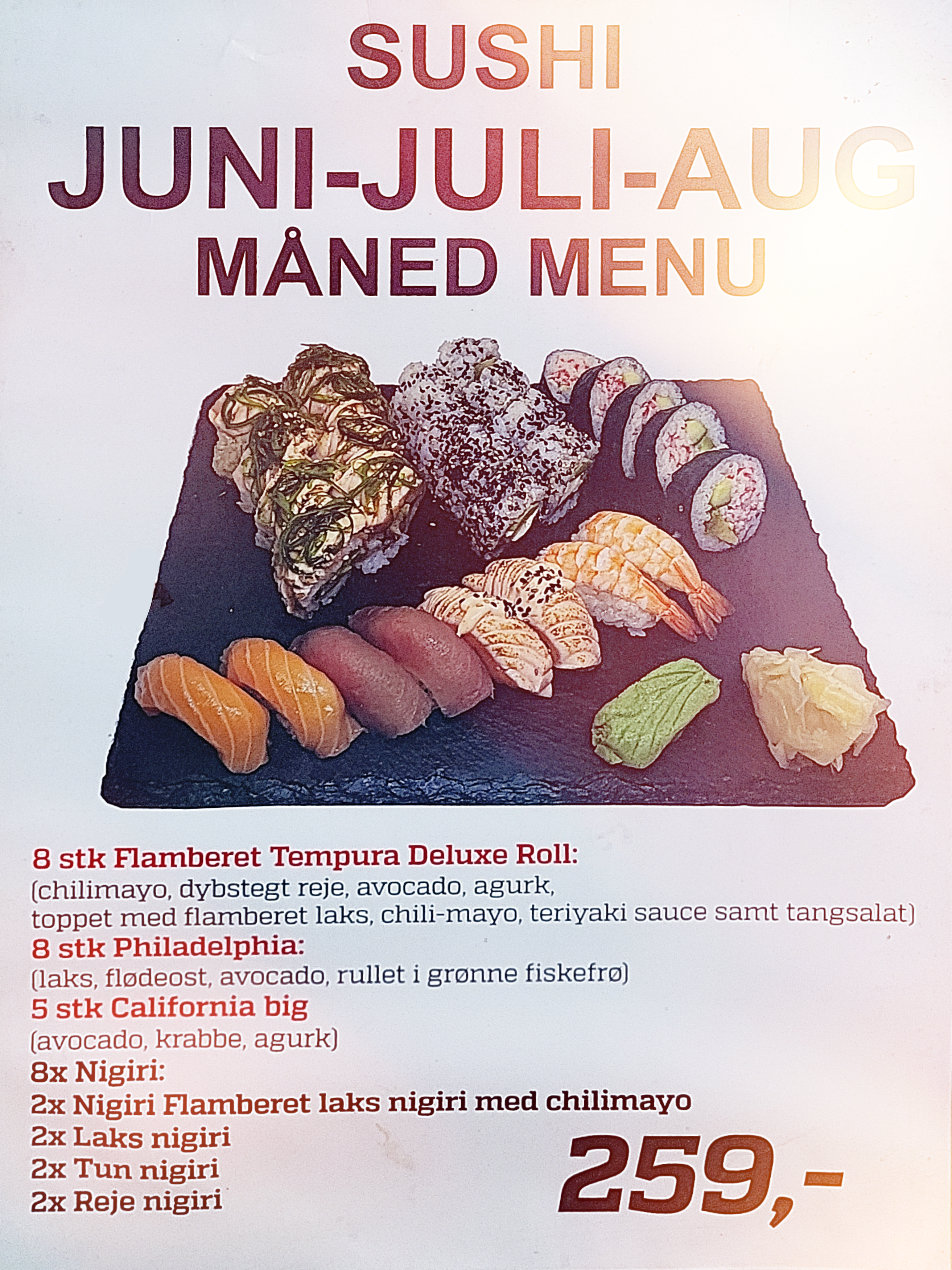 SUSHI
JUNI-JULI-AUG
MÅNED MENU

8 stk Flamberet Tempura Deluxe Roll:
(chilimayo, dybstegt reje, avocado, agurk, toppet med flamberet laks, chili-mayo, teriyaki sauce samt tangsalat)
8 stk Philadelphia:
(laks, flødeost, avocado, rullet i grønne fiskefrø)
5 stk California big
(avocado, krabbe, agurk)
8x Nigiri:
2x Nigiri Flamberet laks nigiri med chilimayo
2x Laks nigiri
2x Tun nigiri
2x Reje nigiri

259,-